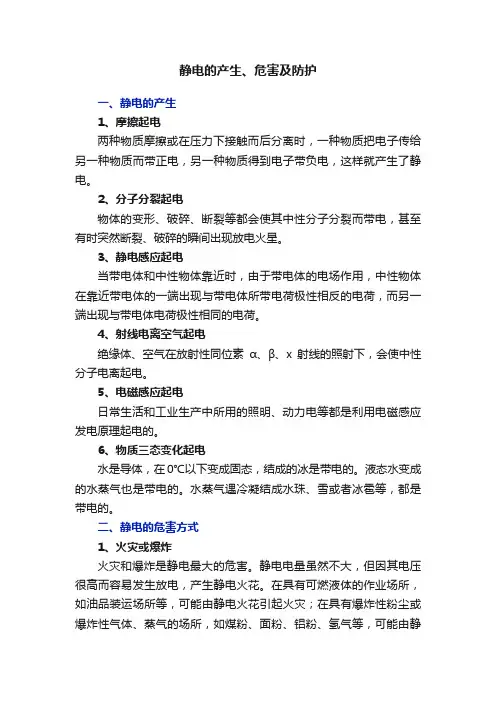 静电的产生、危害及防护

一、静电的产生

1、摩擦起电

两种物质摩擦或在压力下接触而后分离时，一种物质把电子传给另一种物质而带正电，另一种物质得到电子带负电，这样就产生了静电。

2、分子分裂起电

物体的变形、破碎、断裂等都会使其中性分子分裂而带电，甚至有时突然断裂、破碎的瞬间出现放电火星。

3、静电感应起电

当带电体和中性物体靠近时，由于带电体的电场作用，中性物体在靠近带电体的一端出现与带电体所带电荷极性相反的电荷，而另一端出现与带电体电荷极性相同的电荷。

4、射线电离空气起电

绝缘体、空气在放射性同位素 α、β、x 射线的照射下，会使中性分子电离起电。

5、电磁感应起电

日常生活和工业生产中所用的照明、动力电等都是利用电磁感应发电原理起电的。

6、物质三态变化起电

水是导体，在0℃以下变成固态，结成的冰是带电的。液态水变成的水蒸气也是带电的。水蒸气遇冷凝结成水珠、雪或者冰雹等，都是带电的。

二、静电的危害方式

1、火灾或爆炸

火灾和爆炸是静电最大的危害。静电电量虽然不大，但因其电压很高而容易发生放电，产生静电火花。在具有可燃液体的作业场所，如油品装运场所等，可能由静电火花引起火灾；在具有爆炸性粉尘或爆炸性气体、蒸气的场所，如煤粉、面粉、铝粉、氢气等，可能由静